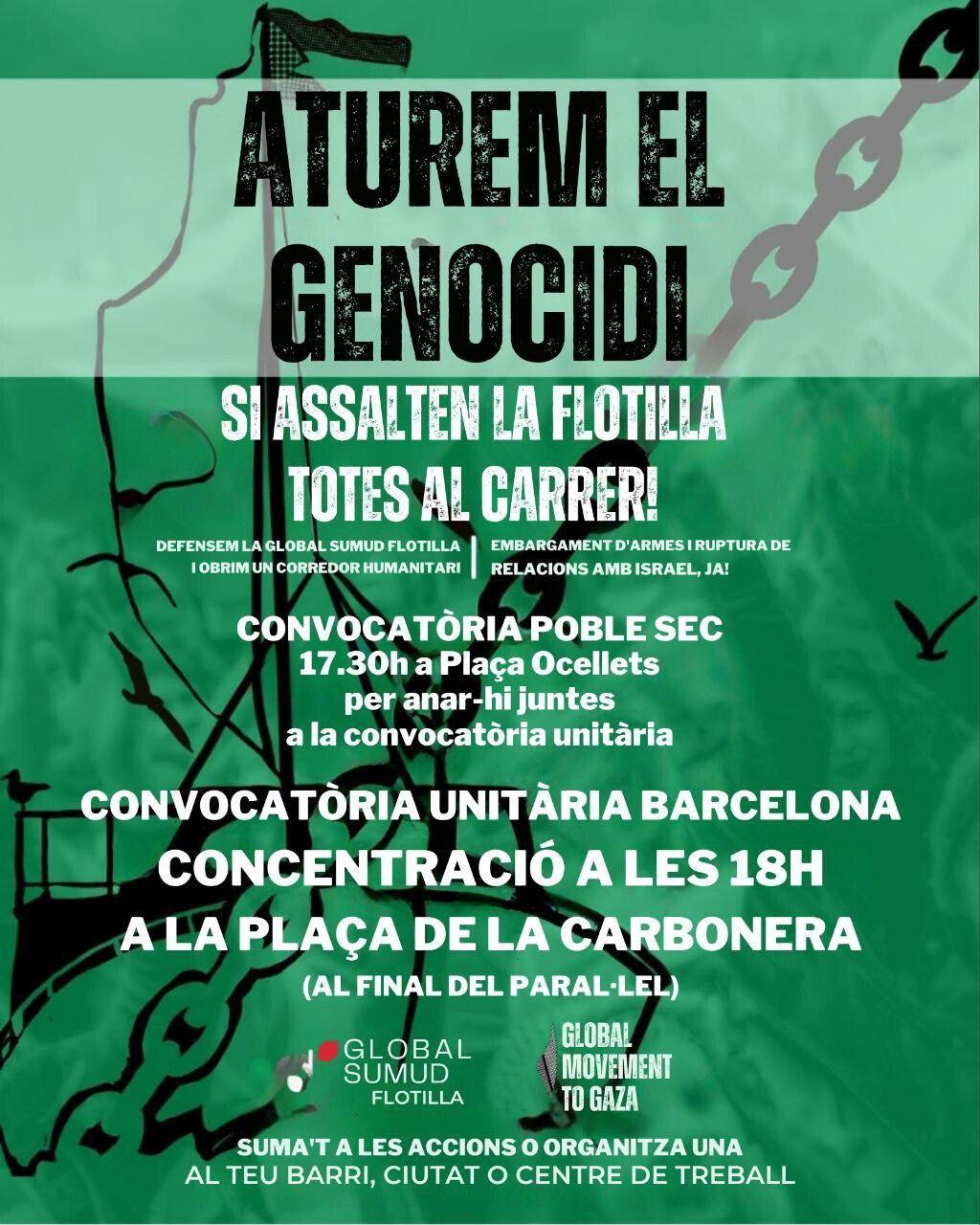 ATUREM EL GENOCIDI

SI ASSALTEN LA FLOTILLA
TOTES AL CARRER!

DEFENSEM LA GLOBAL SUMUD FLOTILLA I OBRIM UN CORREDOR HUMANITARI

EMBARGAMENT D'ARMES I RUPTURA DE RELACIONS AMB ISRAEL, JA!

CONVOCATÒRIA POBLE SEC
17.30h a Plaça Ocellets
per anar-hi juntes
a la convocatòria unitària

CONVOCATÒRIA UNITÀRIA BARCELONA
CONCENTRACIÓ A LES 18H
A LA PLAÇA DE LA CARBONERA
(AL FINAL DEL PARAL·LEL)

GLOBAL
SUMUD
FLOTILLA

GLOBAL
MOVEMENT
TO GAZA

SUMA'T A LES ACCIONS O ORGANITZA UNA
AL TEU BARRI, CIUTAT O CENTRE DE TREBALL